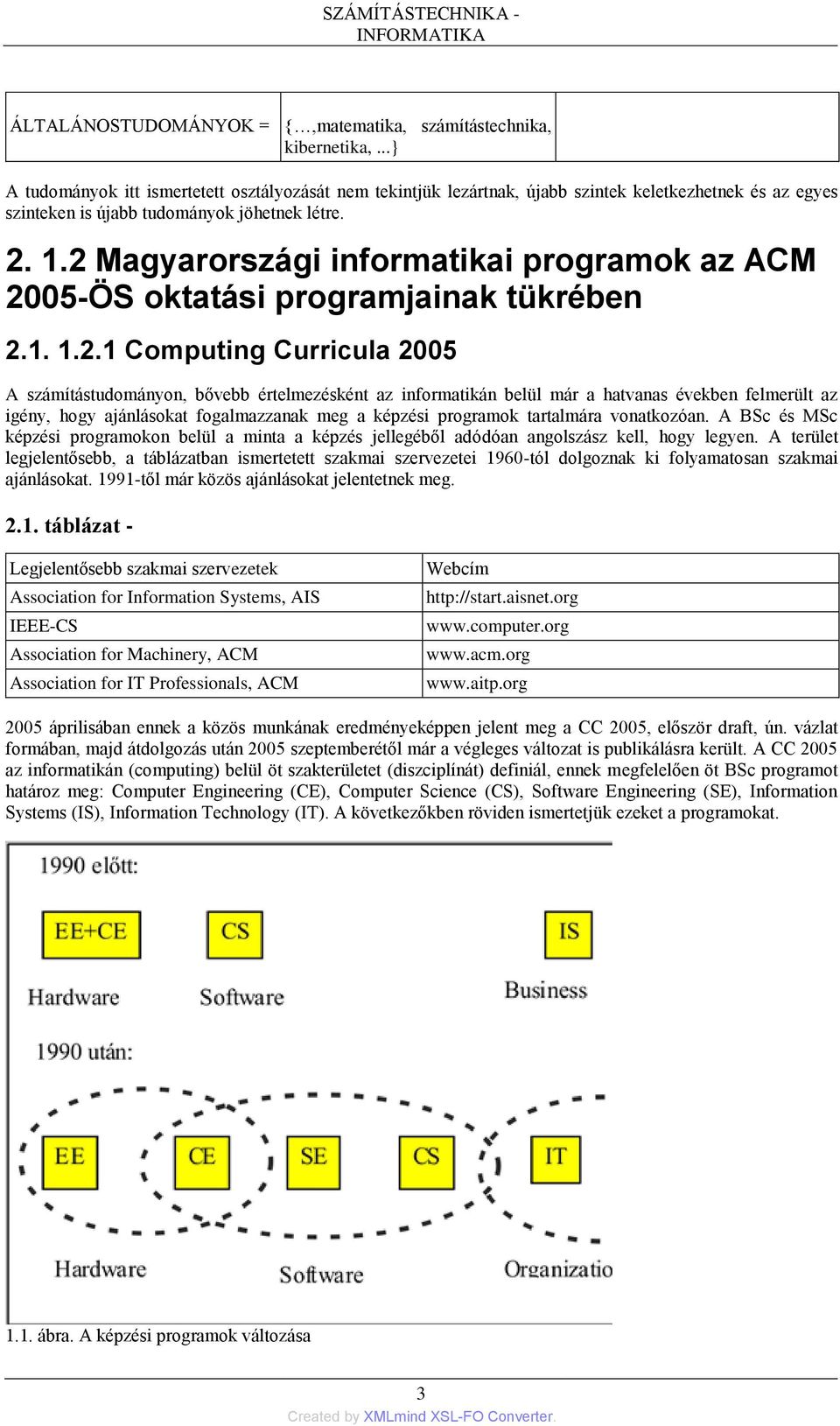 SZÁMÍTÁSTECHNIKA - INFORMATIKA

| ÁLTALÁNOSTUDOMÁNYOK = | {…,matematika, számítástechnika, kibernetika, ...} | |
|---|---|---|

A tudományok itt ismertetett osztályozását nem tekintjük lezártnak, újabb szintek keletkezhetnek és az egyes szinteken is újabb tudományok jöhetnek létre.

2. 1.2 Magyarországi informatikai programok az ACM 2005-ÖS oktatási programjainak tükrében

2.1. 1.2.1 Computing Curricula 2005

A számítástudományon, bővebb értelmezésként az informatikán belül már a hatvanas években felmerült az igény, hogy ajánlásokat fogalmazzanak meg a képzési programok tartalmára vonatkozóan. A BSc és MSc képzési programokon belül a minta a képzés jellegéből adódóan angolszász kell, hogy legyen. A terület legjelentősebb, a táblázatban ismertetett szakmai szervezetei 1960-tól dolgoznak ki folyamatosan szakmai ajánlásokat. 1991-től már közös ajánlásokat jelentetnek meg.

2.1. táblázat -

| Legjelentősebb szakmai szervezetek | Webcím |
|---|---|
| Association for Information Systems, AIS | http://start.aisnet.org |
| IEEE-CS | www.computer.org |
| Association for Machinery, ACM | www.acm.org |
| Association for IT Professionals, ACM | www.aitp.org |

2005 áprilisában ennek a közös munkának eredményeképpen jelent meg a CC 2005, először draft, ún. vázlat formában, majd átdolgozás után 2005 szeptemberétől már a végleges változat is publikálásra került. A CC 2005 az informatikán (computing) belül öt szakterületet (diszciplínát) definiál, ennek megfelelően öt BSc programot határoz meg: Computer Engineering (CE), Computer Science (CS), Software Engineering (SE), Information Systems (IS), Information Technology (IT). A következőkben röviden ismertetjük ezeket a programokat.

1990 előtt:

EE+CE

CS

IS

Hardware

Software

Business

1990 után:

EE

CE

SE

CS

IT

Hardware

Software

Organizatio

1.1. ábra. A képzési programok változása

3

Created by XMLmind XSL-FO Converter.